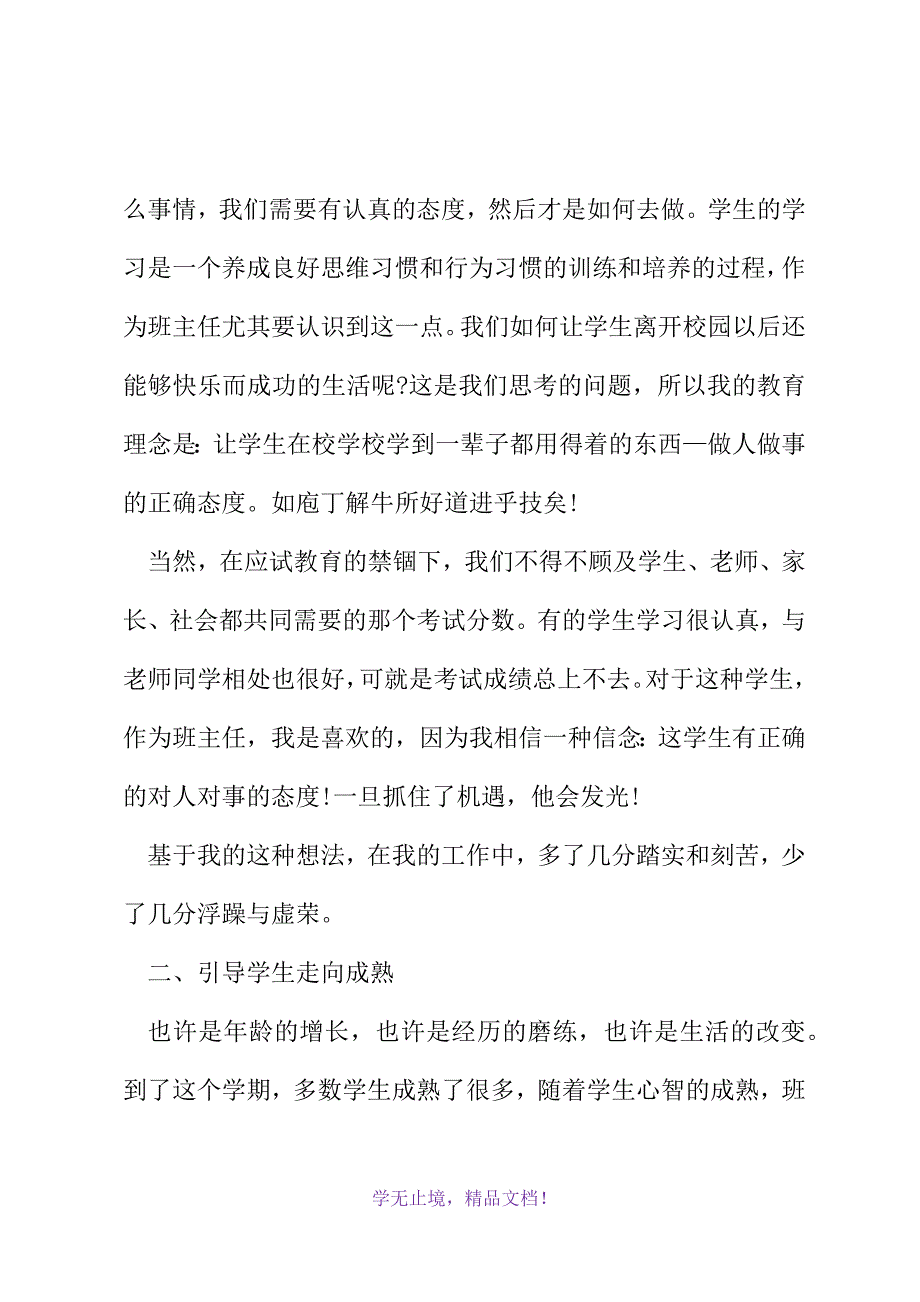 么事情，我们需要有认真的态度，然后才是如何去做。学生的学习是一个养成良好思维习惯和行为习惯的训练和培养的过程，作为班主任尤其要认识到这一点。我们如何让学生离开校园以后还能够快乐而成功的生活呢?这是我们思考的问题，所以我的教育理念是：让学生在校学校学到一辈子都用得着的东西—做人做事的正确态度。如庖丁解牛所好道进乎技矣！

当然，在应试教育的禁锢下，我们不得不顾及学生、老师、家长、社会都共同需要的那个考试分数。有的学生学习很认真，与老师同学相处也很好，可就是考试成绩总上不去。对于这种学生，作为班主任，我是喜欢的，因为我相信一种信念：这学生有正确的对人对事的态度！一旦抓住了机遇，他会发光！

基于我的这种想法，在我的工作中，多了几分踏实和刻苦，少了几分浮躁与虚荣。

二、引导学生走向成熟

也许是年龄的增长，也许是经历的磨练，也许是生活的改变。到了这个学期，多数学生成熟了很多，随着学生心智的成熟，班

学无止境，精品文档！